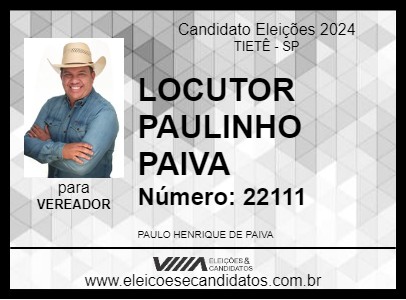 Candidato Eleições 2024
TIETÊ - SP

LOCUTOR PAULINHO PAIVA

Número: 22111

para
VEREADOR

PAULO HENRIQUE DE PAIVA

VIIIA ELEIÇÕES & CANDIDATOS

www.eleicoesecandidatos.com.br